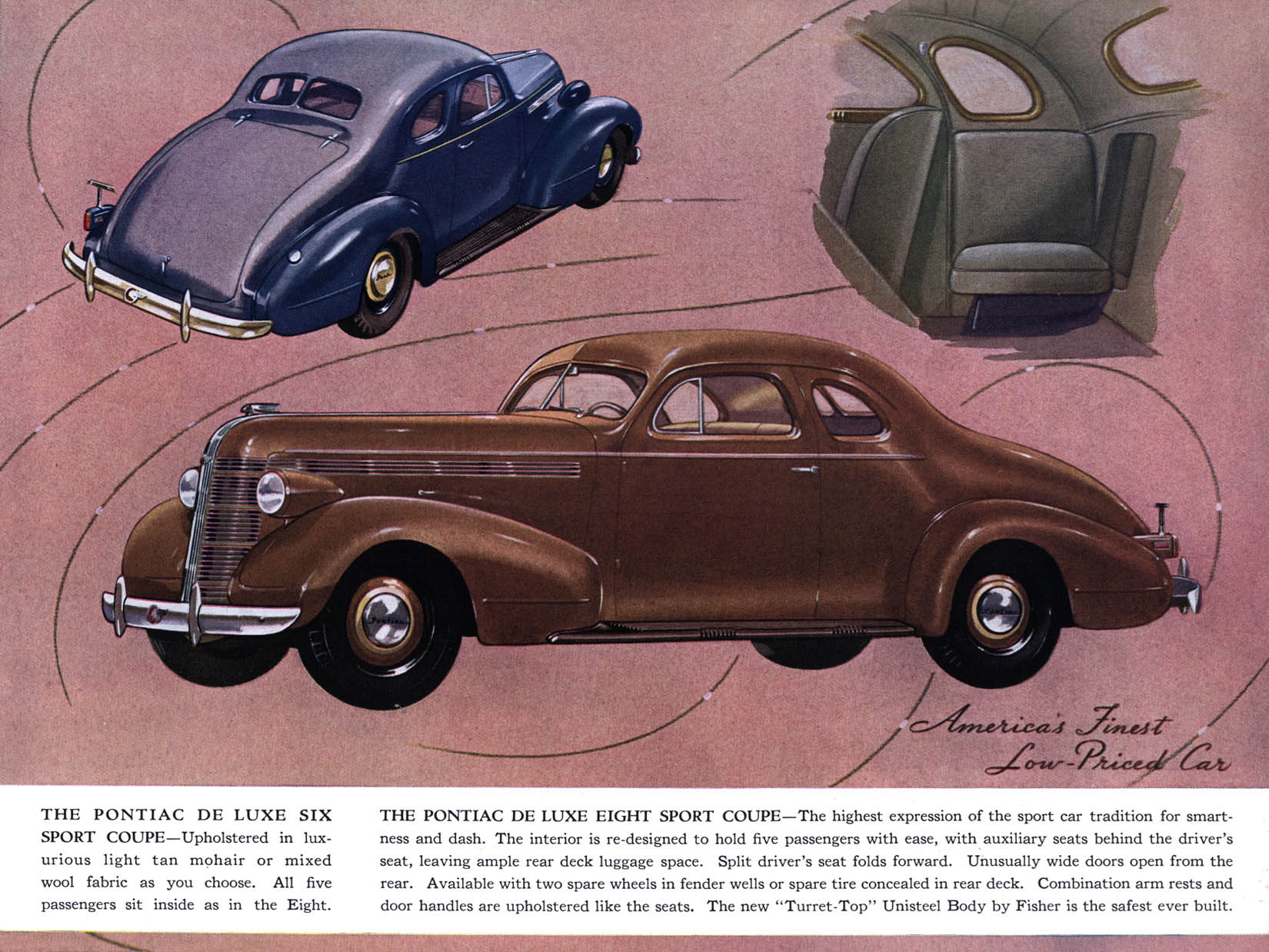 America's Finest
Low-Priced Car

THE PONTIAC DE LUXE SIX SPORT COUPE—Upholstered in luxurious light tan mohair or mixed wool fabric as you choose. All five passengers sit inside as in the Eight.

THE PONTIAC DE LUXE EIGHT SPORT COUPE—The highest expression of the sport car tradition for smartness and dash. The interior is re-designed to hold five passengers with ease, with auxiliary seats behind the driver's seat, leaving ample rear deck luggage space. Split driver's seat folds forward. Unusually wide doors open from the rear. Available with two spare wheels in fender wells or spare tire concealed in rear deck. Combination arm rests and door handles are upholstered like the seats. The new "Turret-Top" Unisteel Body by Fisher is the safest ever built.